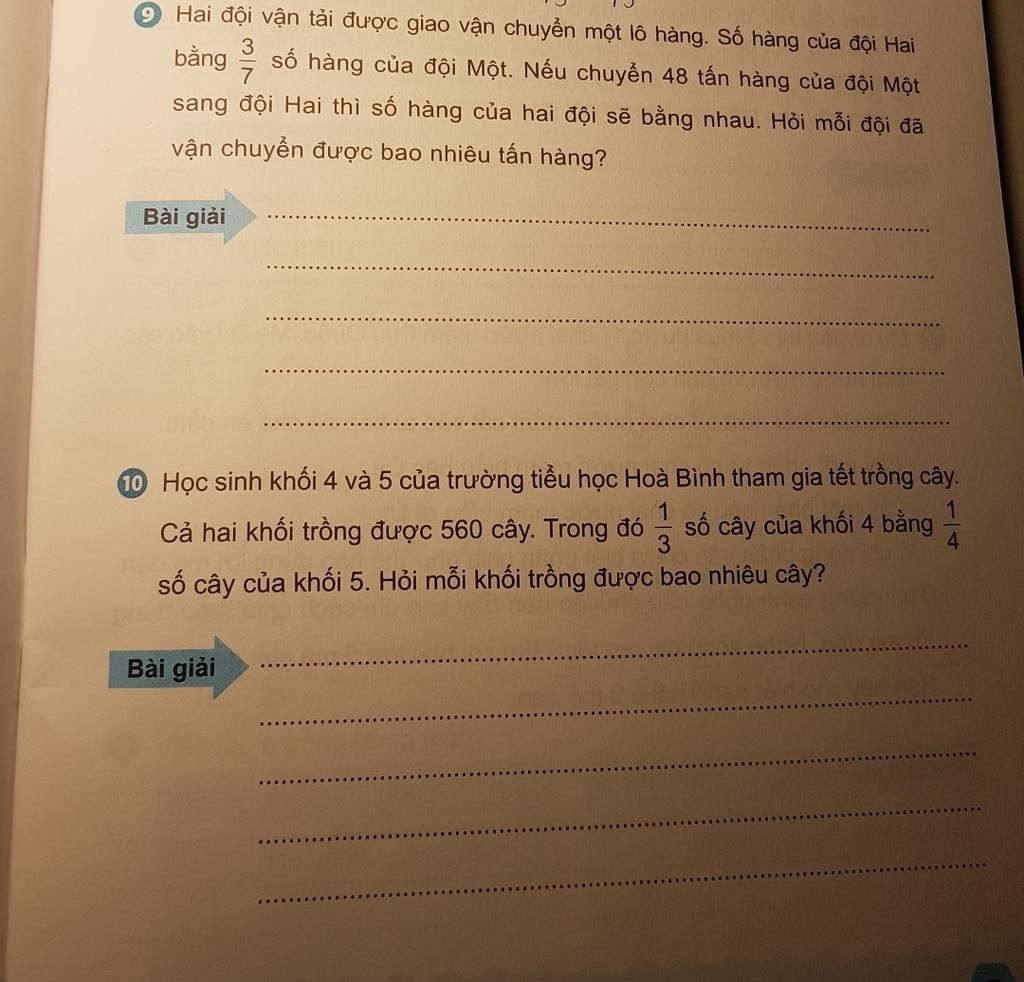 9 Hai đội vận tải được giao vận chuyển một lô hàng. Số hàng của đội Hai bằng $\frac{3}{7}$ số hàng của đội Một. Nếu chuyển 48 tấn hàng của đội Một sang đội Hai thì số hàng của hai đội sẽ bằng nhau. Hỏi mỗi đội đã vận chuyển được bao nhiêu tấn hàng?

Bài giải

10 Học sinh khối 4 và 5 của trường tiểu học Hoà Bình tham gia tết trồng cây. Cả hai khối trồng được 560 cây. Trong đó $\frac{1}{3}$ số cây của khối 4 bằng $\frac{1}{4}$ số cây của khối 5. Hỏi mỗi khối trồng được bao nhiêu cây?

Bài giải